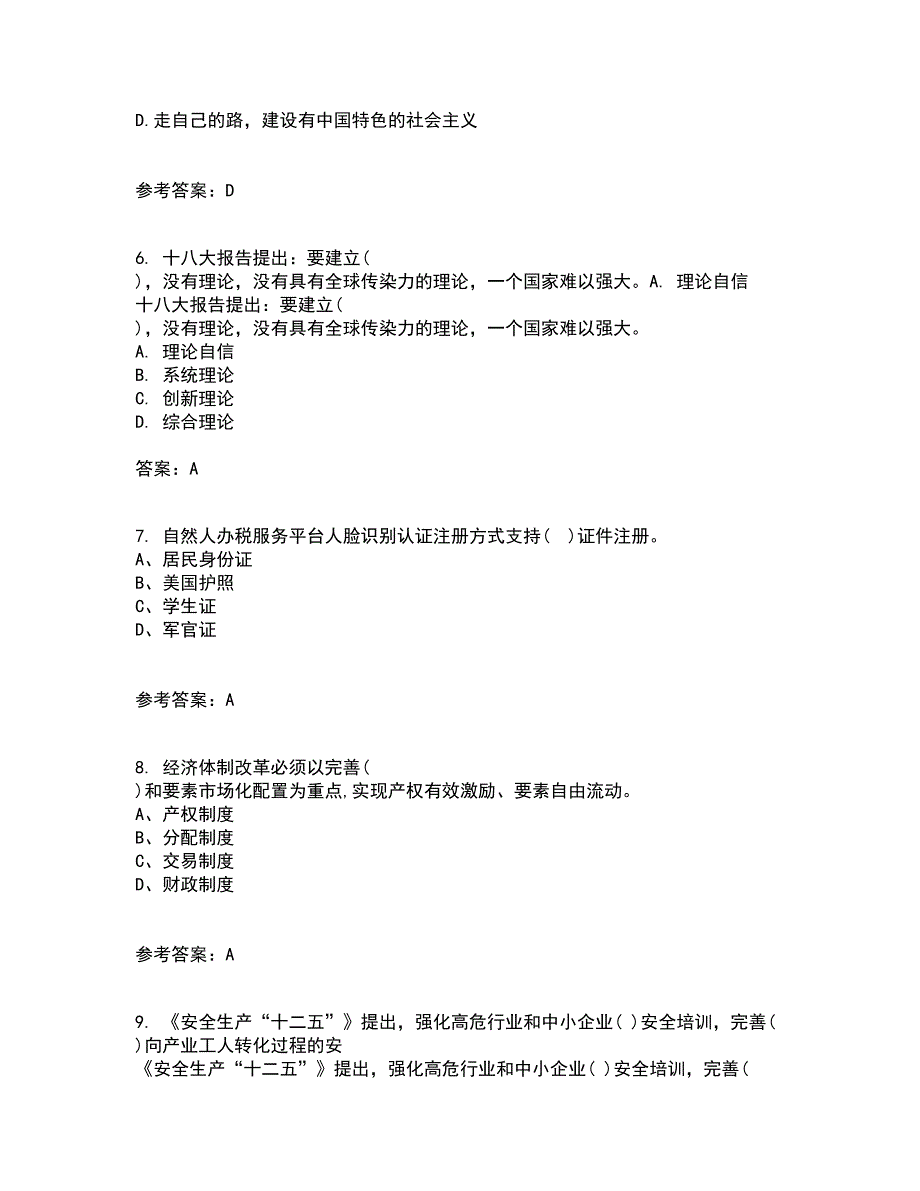 D.走自己的路，建设有中国特色的社会主义

参考答案：D

6. 十八大报告提出：要建立（
），没有理论，没有具有全球传染力的理论，一个国家难以强大。A. 理论自信
十八大报告提出：要建立（
），没有理论，没有具有全球传染力的理论，一个国家难以强大。
A. 理论自信
B. 系统理论
C. 创新理论
D. 综合理论

答案：A

7. 自然人办税服务平台人脸识别认证注册方式支持（ ）证件注册。
A、居民身份证
B、美国护照
C、学生证
D、军官证

参考答案：A

8. 经济体制改革必须以完善（
）和要素市场化配置为重点,实现产权有效激励、要素自由流动。
A、产权制度
B、分配制度
C、交易制度
D、财政制度

参考答案：A

9. 《安全生产“十二五”》提出，强化高危行业和中小企业（ ）安全培训，完善（ ）向产业工人转化过程的安
《安全生产“十二五”》提出，强化高危行业和中小企业（ ）安全培训，完善（